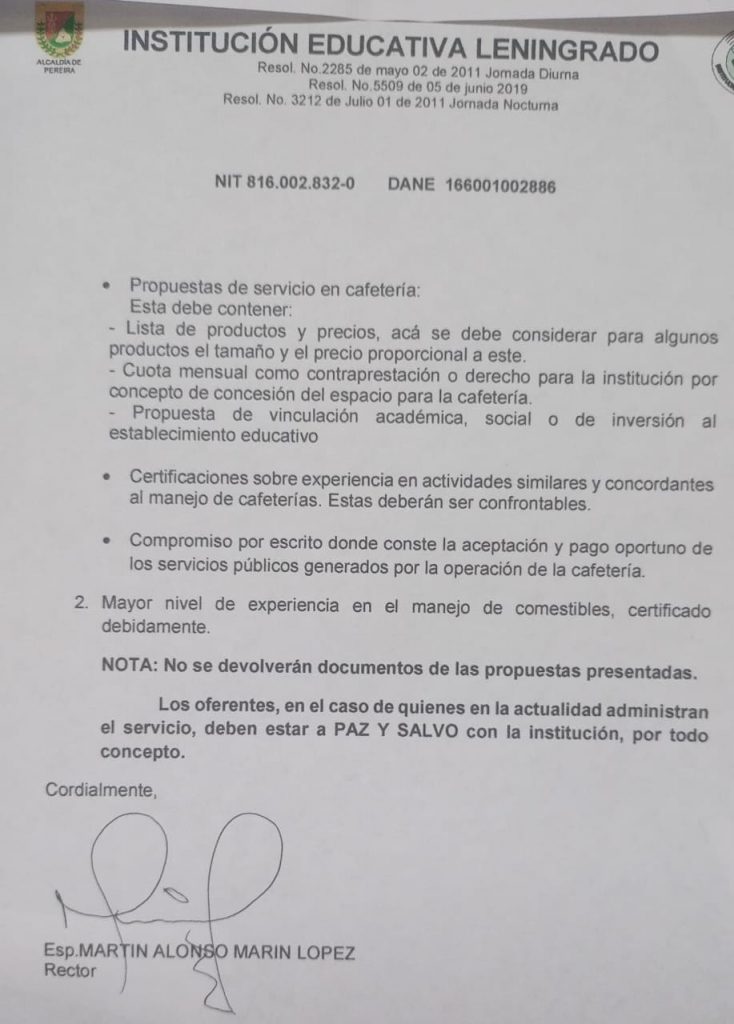 ALCALDÍA DE PEREIRA

INSTITUCIÓN EDUCATIVA LENINGRADO
Resol. No.2285 de mayo 02 de 2011 Jornada Diurna
Resol. No.5509 de 05 de junio 2019
Resol. No. 3212 de Julio 01 de 2011 Jornada Nocturna

NIT 816.002.832-0 DANE 166001002886

• Propuestas de servicio en cafetería:
Esta debe contener:
- Lista de productos y precios, acá se debe considerar para algunos productos el tamaño y el precio proporcional a este.
- Cuota mensual como contraprestación o derecho para la institución por concepto de concesión del espacio para la cafetería.
- Propuesta de vinculación académica, social o de inversión al establecimiento educativo

• Certificaciones sobre experiencia en actividades similares y concordantes al manejo de cafeterías. Estas deberán ser confrontables.

• Compromiso por escrito donde conste la aceptación y pago oportuno de los servicios públicos generados por la operación de la cafetería.

2. Mayor nivel de experiencia en el manejo de comestibles, certificado debidamente.

NOTA: No se devolverán documentos de las propuestas presentadas.

Los oferentes, en el caso de quienes en la actualidad administran el servicio, deben estar a PAZ Y SALVO con la institución, por todo concepto.

Cordialmente,

Esp.MARTIN ALONSO MARIN LOPEZ
Rector